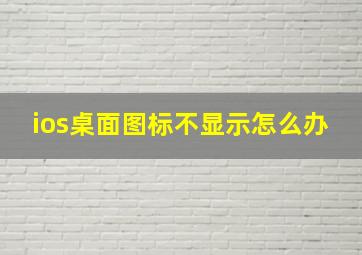 ios桌面图标不显示怎么办